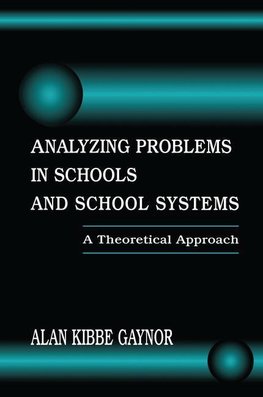 ANALYZING PROBLEMS IN SCHOOLS AND SCHOOL SYSTEMS

A Theoretical Approach

ALAN KIBBE GAYNOR